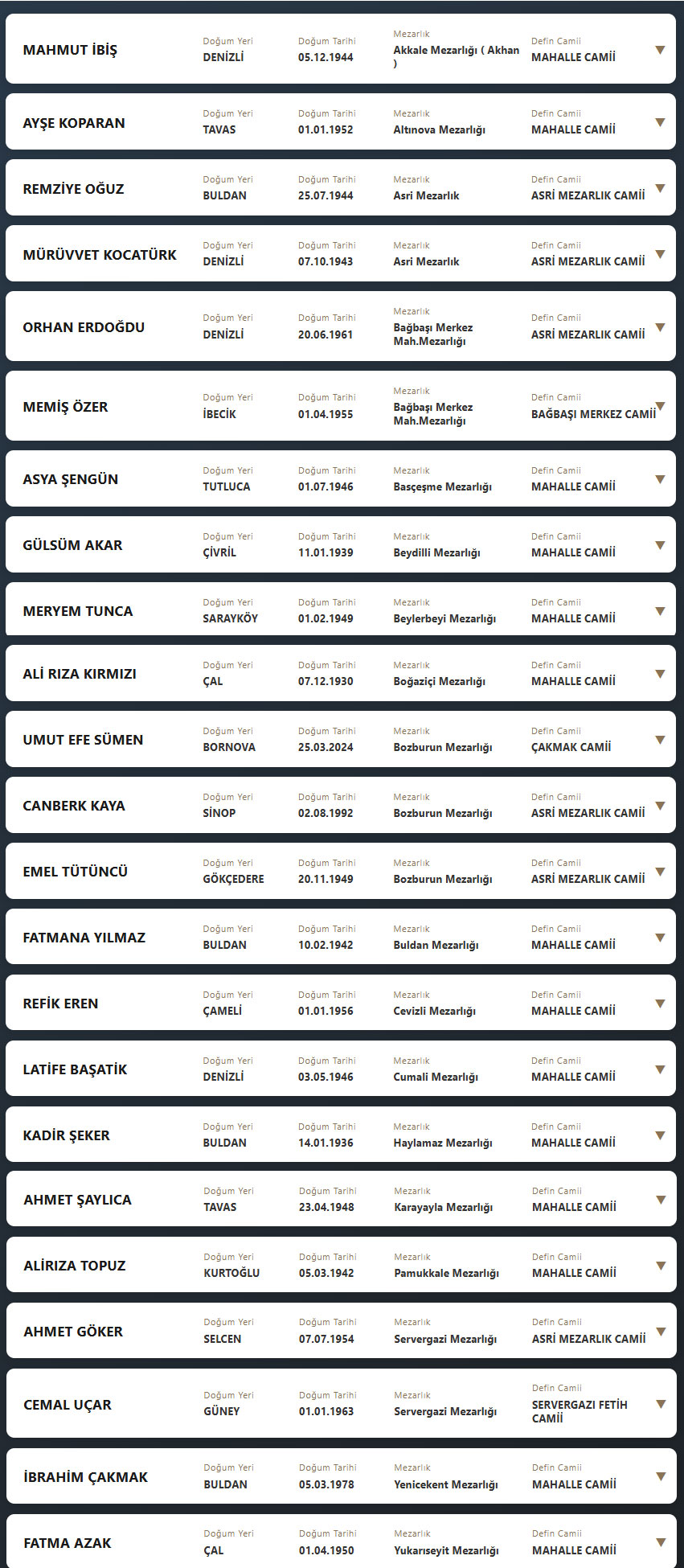 MAHMUT İBİŞ
Doğum Yeri
DENİZLİ
Doğum Tarihi
05.12.1944
Mezarlık
Akkale Mezarlığı ( Akhan )
Defin Camii
MAHALLE CAMİİ

AYŞE KOPARAN
Doğum Yeri
TAVAS
Doğum Tarihi
01.01.1952
Mezarlık
Altınova Mezarlığı
Defin Camii
MAHALLE CAMİİ

REMZİYE OĞUZ
Doğum Yeri
BULDAN
Doğum Tarihi
25.07.1944
Mezarlık
Asri Mezarlık
Defin Camii
ASRİ MEZARLIK CAMİİ

MÜRÜVVET KOCATÜRK
Doğum Yeri
DENİZLİ
Doğum Tarihi
07.10.1943
Mezarlık
Asri Mezarlık
Defin Camii
ASRİ MEZARLIK CAMİİ

ORHAN ERDOĞDU
Doğum Yeri
DENİZLİ
Doğum Tarihi
20.06.1961
Mezarlık
Bağbaşı Merkez Mah.Mezarlığı
Defin Camii
ASRİ MEZARLIK CAMİİ

MEMİŞ ÖZER
Doğum Yeri
İBECİK
Doğum Tarihi
01.04.1955
Mezarlık
Bağbaşı Merkez Mah.Mezarlığı
Defin Camii
BAĞBAŞI MERKEZ CAMİİ

ASYA ŞENGÜN
Doğum Yeri
TUTLUCA
Doğum Tarihi
01.07.1946
Mezarlık
Basçeşme Mezarlığı
Defin Camii
MAHALLE CAMİİ

GÜLSÜM AKAR
Doğum Yeri
ÇİVRİL
Doğum Tarihi
11.01.1939
Mezarlık
Beydilli Mezarlığı
Defin Camii
MAHALLE CAMİİ

MERYEM TUNCA
Doğum Yeri
SARAYKÖY
Doğum Tarihi
01.02.1949
Mezarlık
Beylerbeyi Mezarlığı
Defin Camii
MAHALLE CAMİİ

ALİ RIZA KIRMIZI
Doğum Yeri
ÇAL
Doğum Tarihi
07.12.1930
Mezarlık
Boğaziçi Mezarlığı
Defin Camii
MAHALLE CAMİİ

UMUT EFE SÜMEN
Doğum Yeri
BORNOVA
Doğum Tarihi
25.03.2024
Mezarlık
Bozburun Mezarlığı
Defin Camii
ÇAKMAK CAMİİ

CANBERK KAYA
Doğum Yeri
SİNOP
Doğum Tarihi
02.08.1992
Mezarlık
Bozburun Mezarlığı
Defin Camii
ASRİ MEZARLIK CAMİİ

EMEL TÜTÜNCÜ
Doğum Yeri
GÖKÇEDERE
Doğum Tarihi
20.11.1949
Mezarlık
Bozburun Mezarlığı
Defin Camii
ASRİ MEZARLIK CAMİİ

FATMANA YILMAZ
Doğum Yeri
BULDAN
Doğum Tarihi
10.02.1942
Mezarlık
Buldan Mezarlığı
Defin Camii
MAHALLE CAMİİ

REFİK EREN
Doğum Yeri
ÇAMELİ
Doğum Tarihi
01.01.1956
Mezarlık
Cevizli Mezarlığı
Defin Camii
MAHALLE CAMİİ

LATİFE BAŞATİK
Doğum Yeri
DENİZLİ
Doğum Tarihi
03.05.1946
Mezarlık
Cumali Mezarlığı
Defin Camii
MAHALLE CAMİİ

KADİR ŞEKER
Doğum Yeri
BULDAN
Doğum Tarihi
14.01.1936
Mezarlık
Haylamaz Mezarlığı
Defin Camii
MAHALLE CAMİİ

AHMET ŞAYLICA
Doğum Yeri
TAVAS
Doğum Tarihi
23.04.1948
Mezarlık
Karayayla Mezarlığı
Defin Camii
MAHALLE CAMİİ

ALİRIZA TOPUZ
Doğum Yeri
KURTOĞLU
Doğum Tarihi
05.03.1942
Mezarlık
Pamukkale Mezarlığı
Defin Camii
MAHALLE CAMİİ

AHMET GÖKER
Doğum Yeri
SELCEN
Doğum Tarihi
07.07.1954
Mezarlık
Servergazi Mezarlığı
Defin Camii
ASRİ MEZARLIK CAMİİ

CEMAL UÇAR
Doğum Yeri
GÜNEY
Doğum Tarihi
01.01.1963
Mezarlık
Servergazi Mezarlığı
Defin Camii
SERVERGAZI FETİH CAMİİ

İBRAHİM ÇAKMAK
Doğum Yeri
BULDAN
Doğum Tarihi
05.03.1978
Mezarlık
Yenicekent Mezarlığı
Defin Camii
MAHALLE CAMİİ

FATMA AZAK
Doğum Yeri
ÇAL
Doğum Tarihi
01.04.1950
Mezarlık
Yukarıseyit Mezarlığı
Defin Camii
MAHALLE CAMİİ